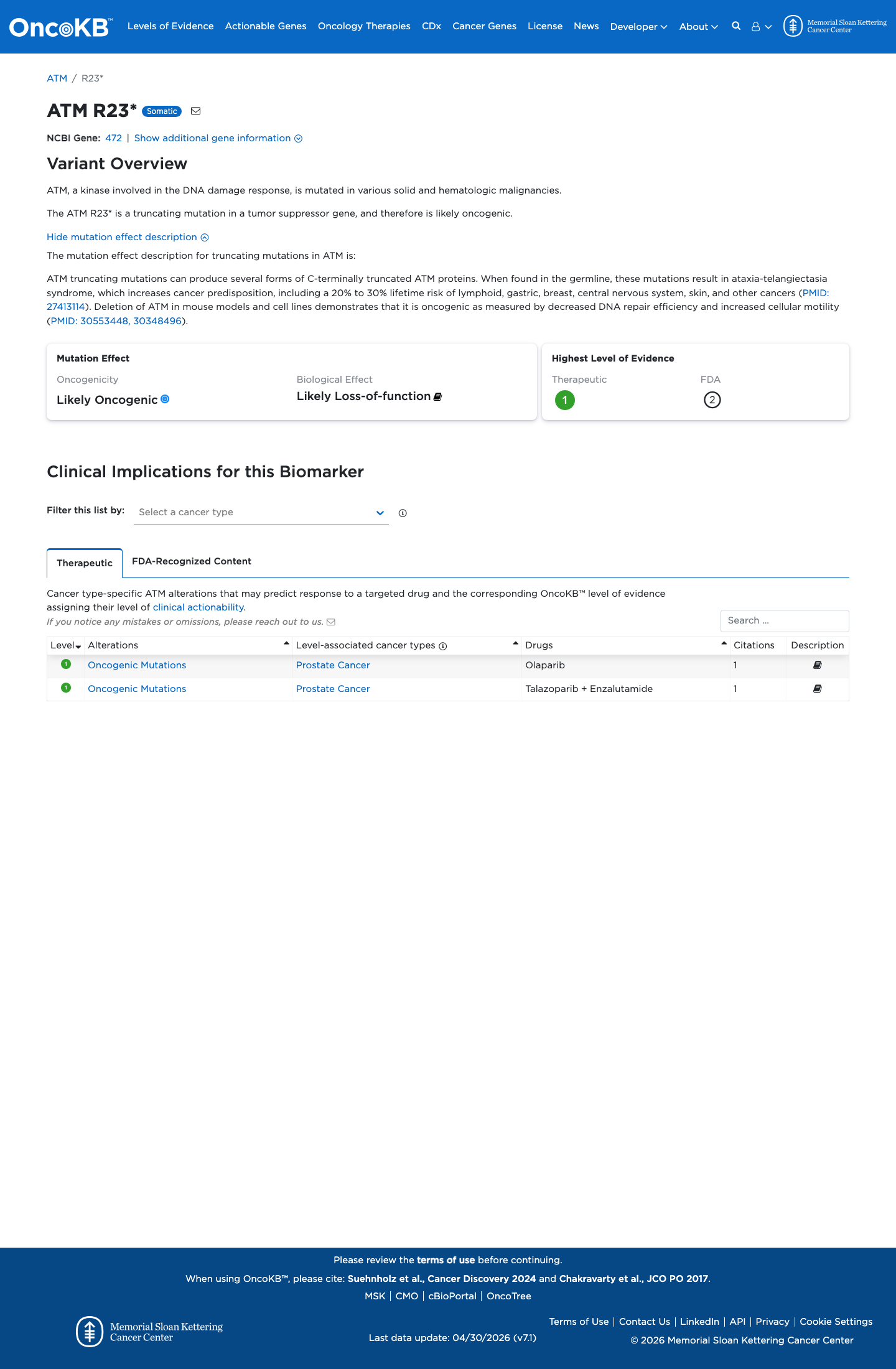 OncoKB™ Levels of Evidence Actionable Genes Oncology Therapies CDx Cancer Genes License News Developer About Memorial Sloan Kettering Cancer Center

ATM / R23*

ATM R23* Somatic

NCBI Gene: 472 | Show additional gene information

Variant Overview

ATM, a kinase involved in the DNA damage response, is mutated in various solid and hematologic malignancies.

The ATM R23* is a truncating mutation in a tumor suppressor gene, and therefore is likely oncogenic.

Hide mutation effect description

The mutation effect description for truncating mutations in ATM is:

ATM truncating mutations can produce several forms of C-terminally truncated ATM proteins. When found in the germline, these mutations result in ataxia-telangiectasia syndrome, which increases cancer predisposition, including a 20% to 30% lifetime risk of lymphoid, gastric, breast, central nervous system, skin, and other cancers (PMID: 27413114). Deletion of ATM in mouse models and cell lines demonstrates that it is oncogenic as measured by decreased DNA repair efficiency and increased cellular motility (PMID: 30553448, 30348496).

Mutation Effect
Oncogenicity
Likely Oncogenic
Biological Effect
Likely Loss-of-function

Highest Level of Evidence
Therapeutic
1
FDA
2

Clinical Implications for this Biomarker

Filter this list by: Select a cancer type

Therapeutic FDA-Recognized Content

Cancer type-specific ATM alterations that may predict response to a targeted drug and the corresponding OncoKB™ level of evidence assigning their level of clinical actionability.
If you notice any mistakes or omissions, please reach out to us.

Search ...

| Level | Alterations | Level-associated cancer types | Drugs | Citations | Description |
|---|---|---|---|---|---|
| 1 | Oncogenic Mutations | Prostate Cancer | Olaparib | 1 | |
| 1 | Oncogenic Mutations | Prostate Cancer | Talazoparib + Enzalutamide | 1 | |

Please review the terms of use before continuing.
When using OncoKB™, please cite: Suehnholz et al., Cancer Discovery 2024 and Chakravarty et al., JCO PO 2017.
MSK | CMO | cBioPortal | OncoTree

Memorial Sloan Kettering Cancer Center

Last data update: 04/30/2026 (v7.1)

Terms of Use | Contact Us | LinkedIn | API | Privacy | Cookie Settings
© 2026 Memorial Sloan Kettering Cancer Center